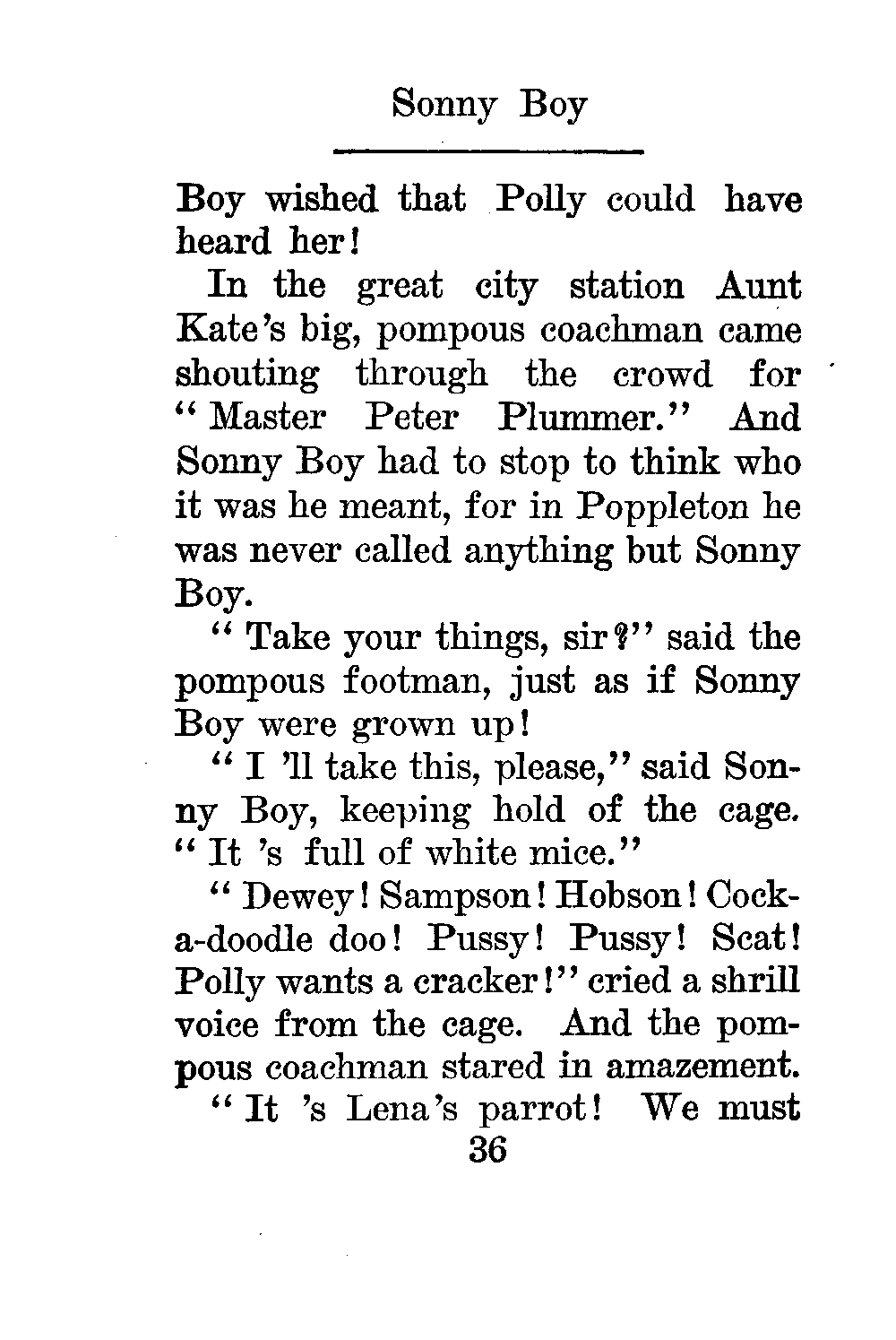 Sonny Boy

Boy wished that Polly could have heard her!

In the great city station Aunt Kate's big, pompous coachman came shouting through the crowd for "Master Peter Plummer." And Sonny Boy had to stop to think who it was he meant, for in Poppleton he was never called anything but Sonny Boy.

"Take your things, sir?" said the pompous footman, just as if Sonny Boy were grown up!

"I 'll take this, please," said Sonny Boy, keeping hold of the cage. "It 's full of white mice."

"Dewey! Sampson! Hobson! Cock-a-doodle doo! Pussy! Pussy! Scat! Polly wants a cracker!" cried a shrill voice from the cage. And the pompous coachman stared in amazement.

"It 's Lena's parrot! We must

36